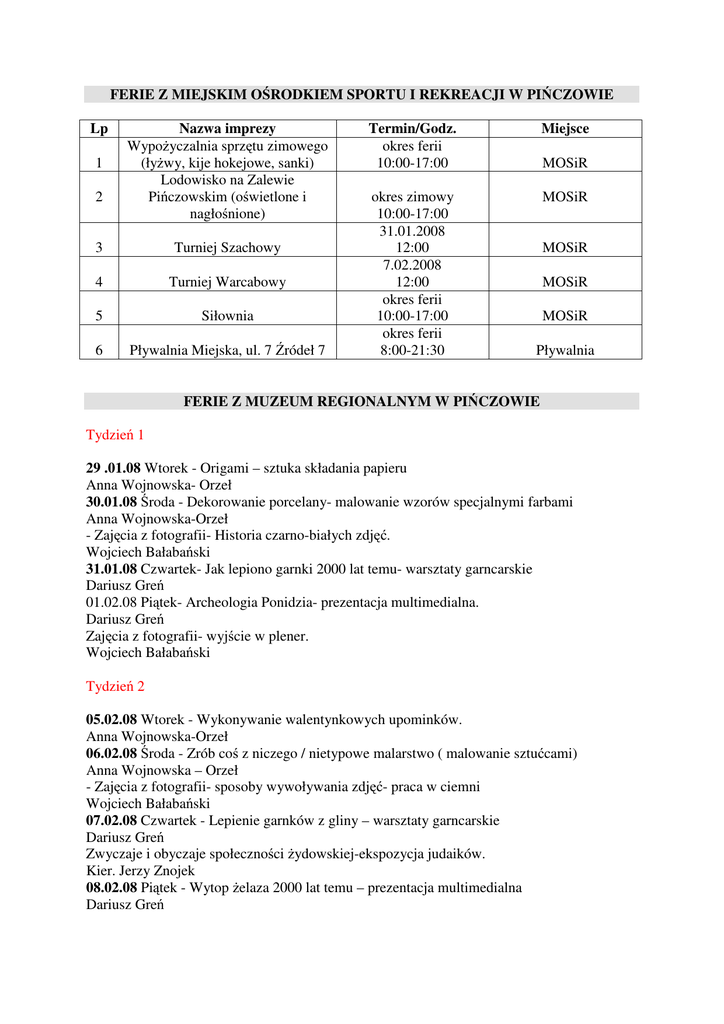 FERIE Z MIEJSKIM OŚRODKIEM SPORTU I REKREACJI W PIŃCZOWIE

| Lp | Nazwa imprezy | Termin/Godz. | Miejsce |
|---|---|---|---|
| 1 | Wypożyczalnia sprzętu zimowego (łyżwy, kije hokejowe, sanki) | okres ferii 10:00-17:00 | MOSiR |
| 2 | Lodowisko na Zalewie Pińczowskim (oświetlone i nagłośnione) | okres zimowy 10:00-17:00 | MOSiR |
| 3 | Turniej Szachowy | 31.01.2008 12:00 | MOSiR |
| 4 | Turniej Warcabowy | 7.02.2008 12:00 | MOSiR |
| 5 | Siłownia | okres ferii 10:00-17:00 | MOSiR |
| 6 | Pływalnia Miejska, ul. 7 Źródeł 7 | okres ferii 8:00-21:30 | Pływalnia |

FERIE Z MUZEUM REGIONALNYM W PIŃCZOWIE

Tydzień 1

29 .01.08 Wtorek - Origami – sztuka składania papieru
Anna Wojnowska- Orzeł
30.01.08 Środa - Dekorowanie porcelany- malowanie wzorów specjalnymi farbami
Anna Wojnowska-Orzeł
- Zajęcia z fotografii- Historia czarno-białych zdjęć.
Wojciech Bałabański
31.01.08 Czwartek- Jak lepiono garnki 2000 lat temu- warsztaty garncarskie
Dariusz Greń
01.02.08 Piątek- Archeologia Ponidzia- prezentacja multimedialna.
Dariusz Greń
Zajęcia z fotografii- wyjście w plener.
Wojciech Bałabański

Tydzień 2

05.02.08 Wtorek - Wykonywanie walentynkowych upominków.
Anna Wojnowska-Orzeł
06.02.08 Środa - Zrób coś z niczego / nietypowe malarstwo ( malowanie sztućcami)
Anna Wojnowska – Orzeł
- Zajęcia z fotografii- sposoby wywoływania zdjęć- praca w ciemni
Wojciech Bałabański
07.02.08 Czwartek - Lepienie garnków z gliny – warsztaty garncarskie
Dariusz Greń
Zwyczaje i obyczaje społeczności żydowskiej-ekspozycja judaików.
Kier. Jerzy Znojek
08.02.08 Piątek - Wytop żelaza 2000 lat temu – prezentacja multimedialna
Dariusz Greń